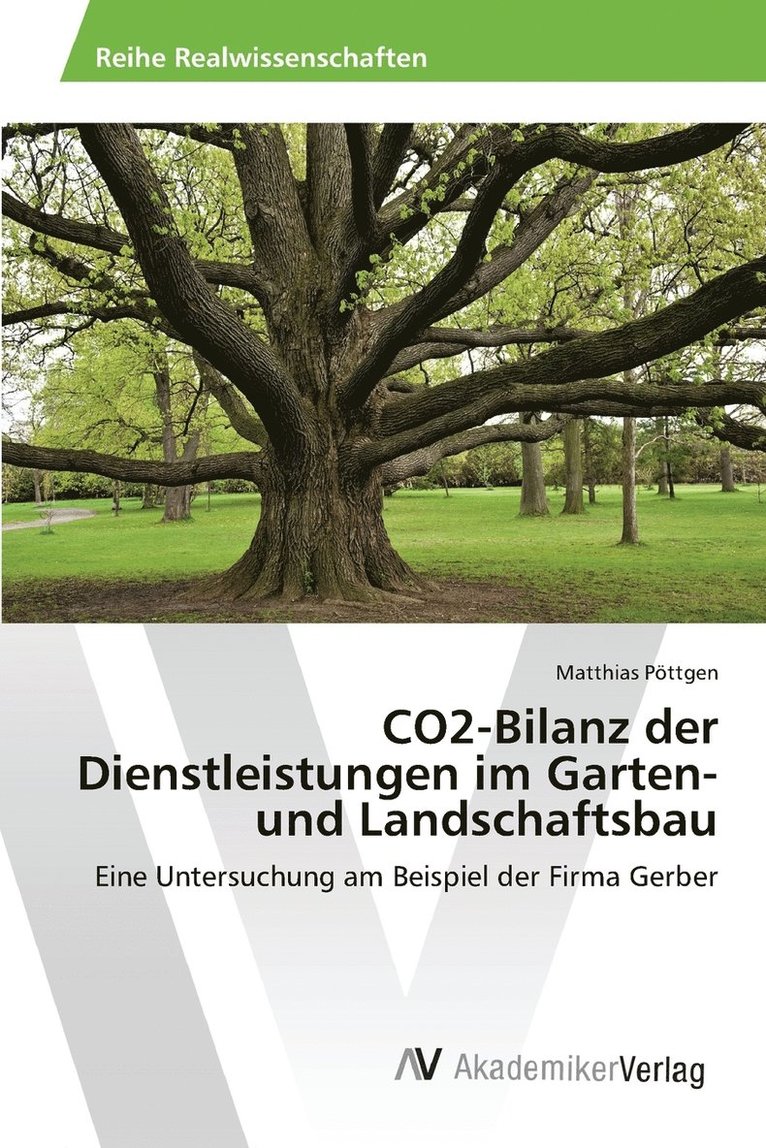 Reihe Realwissenschaften

Matthias Pöttgen

CO2-Bilanz der Dienstleistungen im Garten- und Landschaftsbau

Eine Untersuchung am Beispiel der Firma Gerber

AV AkademikerVerlag